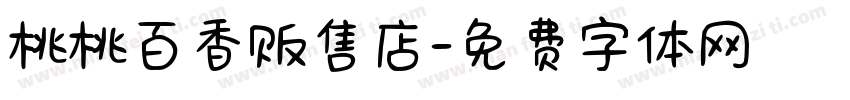 桃桃百香贩售店-免费字体网